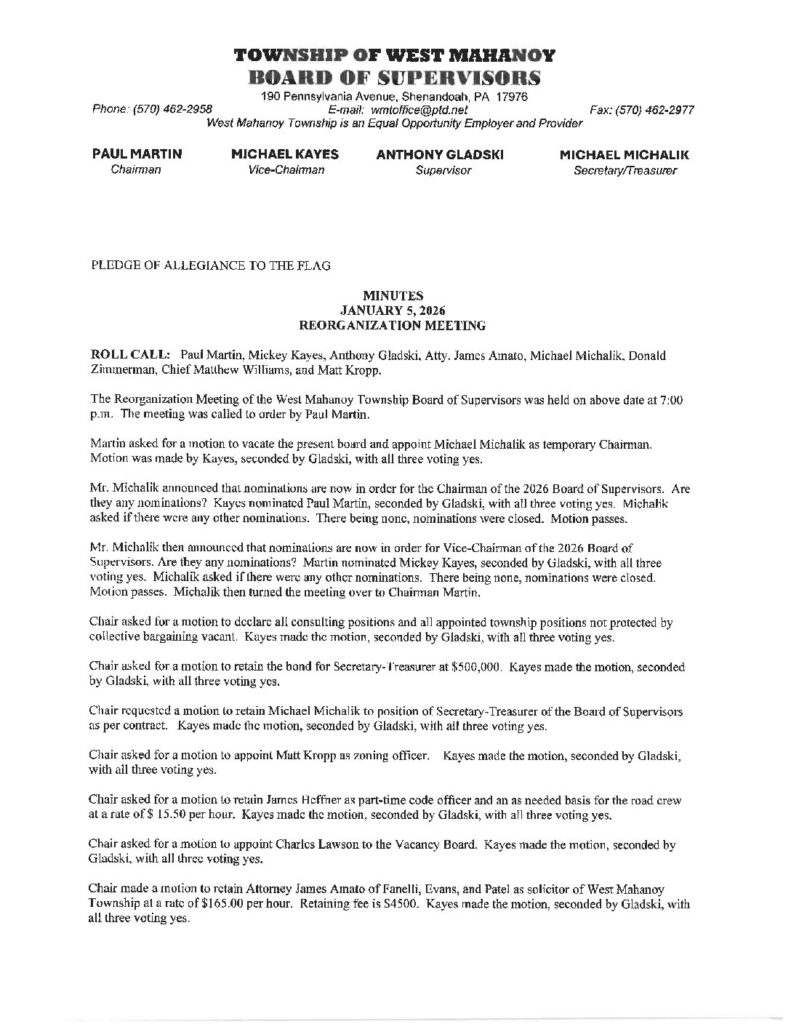 TOWNSHIP OF WEST MAHANOY
BOARD OF SUPERVISORS

190 Pennsylvania Avenue, Shenandoah, PA 17976
Phone: (570) 462-2958 E-mail: wmtoffice@ptd.net Fax: (570) 462-2977
West Mahanoy Township is an Equal Opportunity Employer and Provider

PAUL MARTIN
Chairman

MICHAEL KAYES
Vice-Chairman

ANTHONY GLADSKI
Supervisor

MICHAEL MICHALIK
Secretary/Treasurer

PLEDGE OF ALLEGIANCE TO THE FLAG

MINUTES
JANUARY 5, 2026
REORGANIZATION MEETING

ROLL CALL: Paul Martin, Mickey Kayes, Anthony Gladski, Atty. James Amato, Michael Michalik, Donald Zimmerman, Chief Matthew Williams, and Matt Kropp.

The Reorganization Meeting of the West Mahanoy Township Board of Supervisors was held on above date at 7:00 p.m. The meeting was called to order by Paul Martin.

Martin asked for a motion to vacate the present board and appoint Michael Michalik as temporary Chairman. Motion was made by Kayes, seconded by Gladski, with all three voting yes.

Mr. Michalik announced that nominations are now in order for the Chairman of the 2026 Board of Supervisors. Are they any nominations? Kayes nominated Paul Martin, seconded by Gladski, with all three voting yes. Michalik asked if there were any other nominations. There being none, nominations were closed. Motion passes.

Mr. Michalik then announced that nominations are now in order for Vice-Chairman of the 2026 Board of Supervisors. Are they any nominations? Martin nominated Mickey Kayes, seconded by Gladski, with all three voting yes. Michalik asked if there were any other nominations. There being none, nominations were closed. Motion passes. Michalik then turned the meeting over to Chairman Martin.

Chair asked for a motion to declare all consulting positions and all appointed township positions not protected by collective bargaining vacant. Kayes made the motion, seconded by Gladski, with all three voting yes.

Chair asked for a motion to retain the bond for Secretary-Treasurer at $500,000. Kayes made the motion, seconded by Gladski, with all three voting yes.

Chair requested a motion to retain Michael Michalik to position of Secretary-Treasurer of the Board of Supervisors as per contract. Kayes made the motion, seconded by Gladski, with all three voting yes.

Chair asked for a motion to appoint Matt Kropp as zoning officer. Kayes made the motion, seconded by Gladski, with all three voting yes.

Chair asked for a motion to retain James Heffner as part-time code officer and an as needed basis for the road crew at a rate of $ 15.50 per hour. Kayes made the motion, seconded by Gladski, with all three voting yes.

Chair asked for a motion to appoint Charles Lawson to the Vacancy Board. Kayes made the motion, seconded by Gladski, with all three voting yes.

Chair made a motion to retain Attorney James Amato of Fanelli, Evans, and Patel as solicitor of West Mahanoy Township at a rate of $165.00 per hour. Retaining fee is $4500. Kayes made the motion, seconded by Gladski, with all three voting yes.